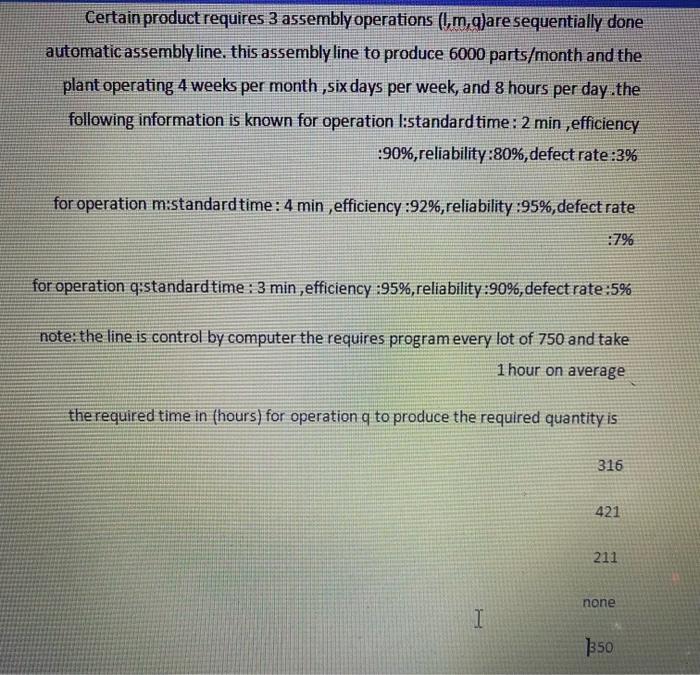 Certain product requires 3 assembly operations (l,m,q)are sequentially done automatic assembly line. this assembly line to produce 6000 parts/month and the plant operating 4 weeks per month ,six days per week, and 8 hours per day .the following information is known for operation l:standard time : 2 min ,efficiency :90%,reliability :80%,defect rate :3%

for operation m:standard time : 4 min ,efficiency :92%,reliability :95%,defect rate :7%

for operation q:standard time : 3 min ,efficiency :95%,reliability :90%,defect rate :5%

note: the line is control by computer the requires program every lot of 750 and take 1 hour on average

the required time in (hours) for operation q to produce the required quantity is

316

421

211

none

350